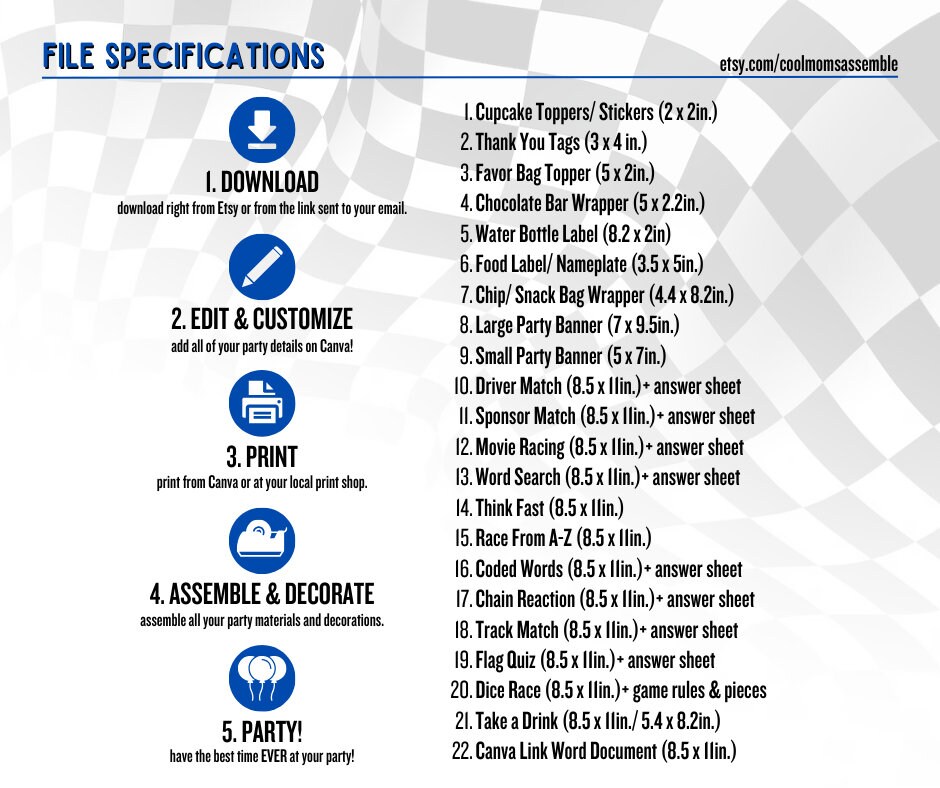 FILE SPECIFICATIONS

etsy.com/coolmomsassemble

1. DOWNLOAD
download right from Etsy or from the link sent to your email.

2. EDIT & CUSTOMIZE
add all of your party details on Canva!

3. PRINT
print from Canva or at your local print shop.

4. ASSEMBLE & DECORATE
assemble all your party materials and decorations.

5. PARTY!
have the best time EVER at your party!

1. Cupcake Toppers/ Stickers (2 x 2in.)
2. Thank You Tags (3 x 4 in.)
3. Favor Bag Topper (5 x 2in.)
4. Chocolate Bar Wrapper (5 x 2.2in.)
5. Water Bottle Label (8.2 x 2in)
6. Food Label/ Nameplate (3.5 x 5in.)
7. Chip/ Snack Bag Wrapper (4.4 x 8.2in.)
8. Large Party Banner (7 x 9.5in.)
9. Small Party Banner (5 x 7in.)
10. Driver Match (8.5 x 11in.)+ answer sheet
11. Sponsor Match (8.5 x 11in.)+ answer sheet
12. Movie Racing (8.5 x 11in.)+ answer sheet
13. Word Search (8.5 x 11in.)+ answer sheet
14. Think Fast (8.5 x 11in.)
15. Race From A-Z (8.5 x 11in.)
16. Coded Words (8.5 x 11in.)+ answer sheet
17. Chain Reaction (8.5 x 11in.)+ answer sheet
18. Track Match (8.5 x 11in.)+ answer sheet
19. Flag Quiz (8.5 x 11in.)+ answer sheet
20. Dice Race (8.5 x 11in.)+ game rules & pieces
21. Take a Drink (8.5 x 11in./ 5.4 x 8.2in.)
22. Canva Link Word Document (8.5 x 11in.)